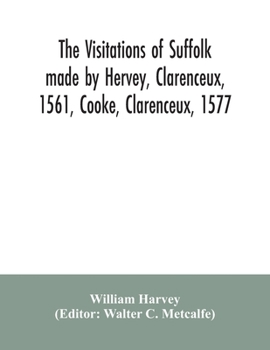 The Visitations of Suffolk made by Hervey, Clarenceux, 1561, Cooke, Clarenceux, 1577

William Harvey
(Editor: Walter C. Metcalfe)